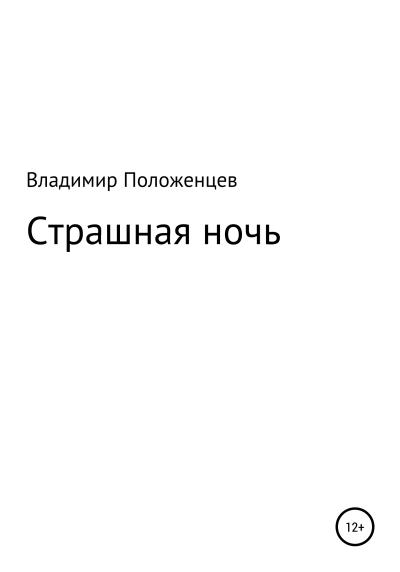 Владимир Положенцев

Страшная ночь

12+